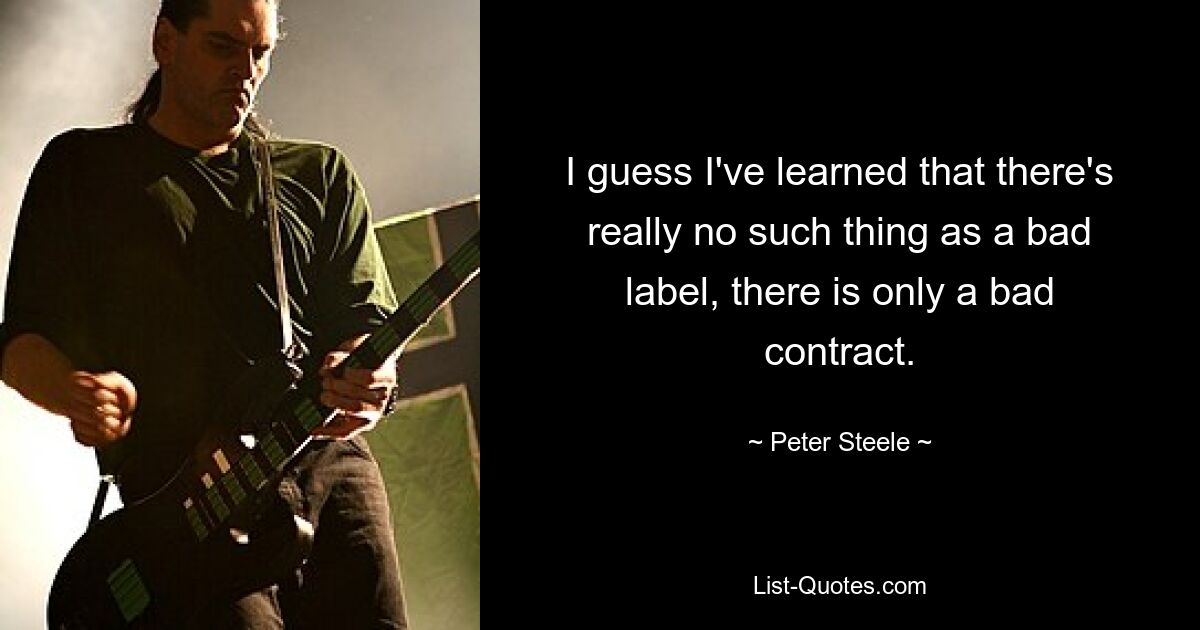 I guess I've learned that there's really no such thing as a bad label, there is only a bad contract.

~ Peter Steele ~

List-Quotes.com